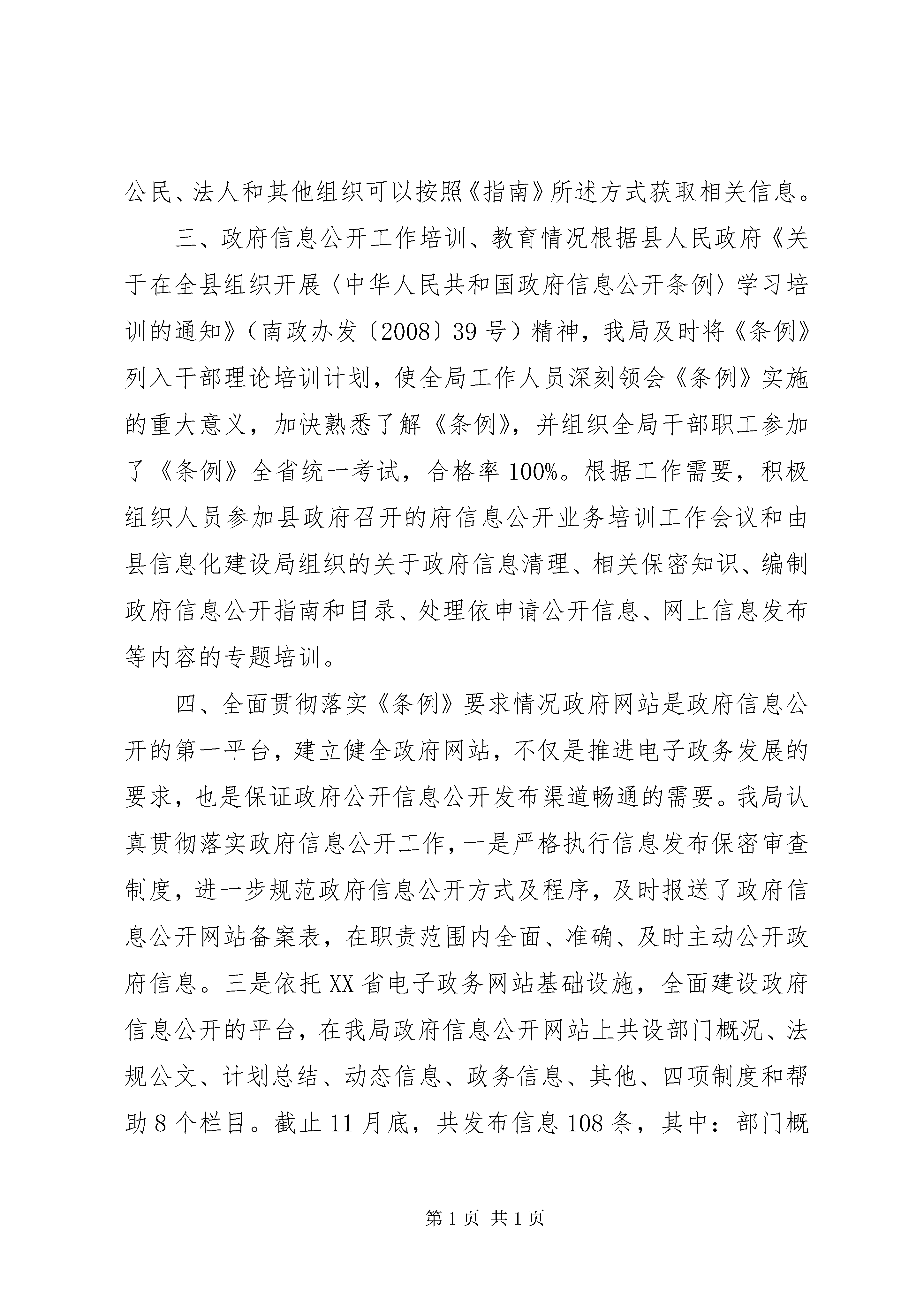 公民、法人和其他组织可以按照《指南》所述方式获取相关信息。

三、政府信息公开工作培训、教育情况根据县人民政府《关于在全县组织开展〈中华人民共和国政府信息公开条例〉学习培训的通知》（南政办发〔2008〕39号）精神，我局及时将《条例》列入干部理论培训计划，使全局工作人员深刻领会《条例》实施的重大意义，加快熟悉了解《条例》，并组织全局干部职工参加了《条例》全省统一考试，合格率100%。根据工作需要，积极组织人员参加县政府召开的府信息公开业务培训工作会议和由县信息化建设局组织的关于政府信息清理、相关保密知识、编制政府信息公开指南和目录、处理依申请公开信息、网上信息发布等内容的专题培训。

四、全面贯彻落实《条例》要求情况政府网站是政府信息公开的第一平台，建立健全政府网站，不仅是推进电子政务发展的要求，也是保证政府公开信息公开发布渠道畅通的需要。我局认真贯彻落实政府信息公开工作，一是严格执行信息发布保密审查制度，进一步规范政府信息公开方式及程序，及时报送了政府信息公开网站备案表，在职责范围内全面、准确、及时主动公开政府信息。三是依托XX省电子政务网站基础设施，全面建设政府信息公开的平台，在我局政府信息公开网站上共设部门概况、法规公文、计划总结、动态信息、政务信息、其他、四项制度和帮助8个栏目。截止11月底，共发布信息108条，其中：部门概

第1页 共1页